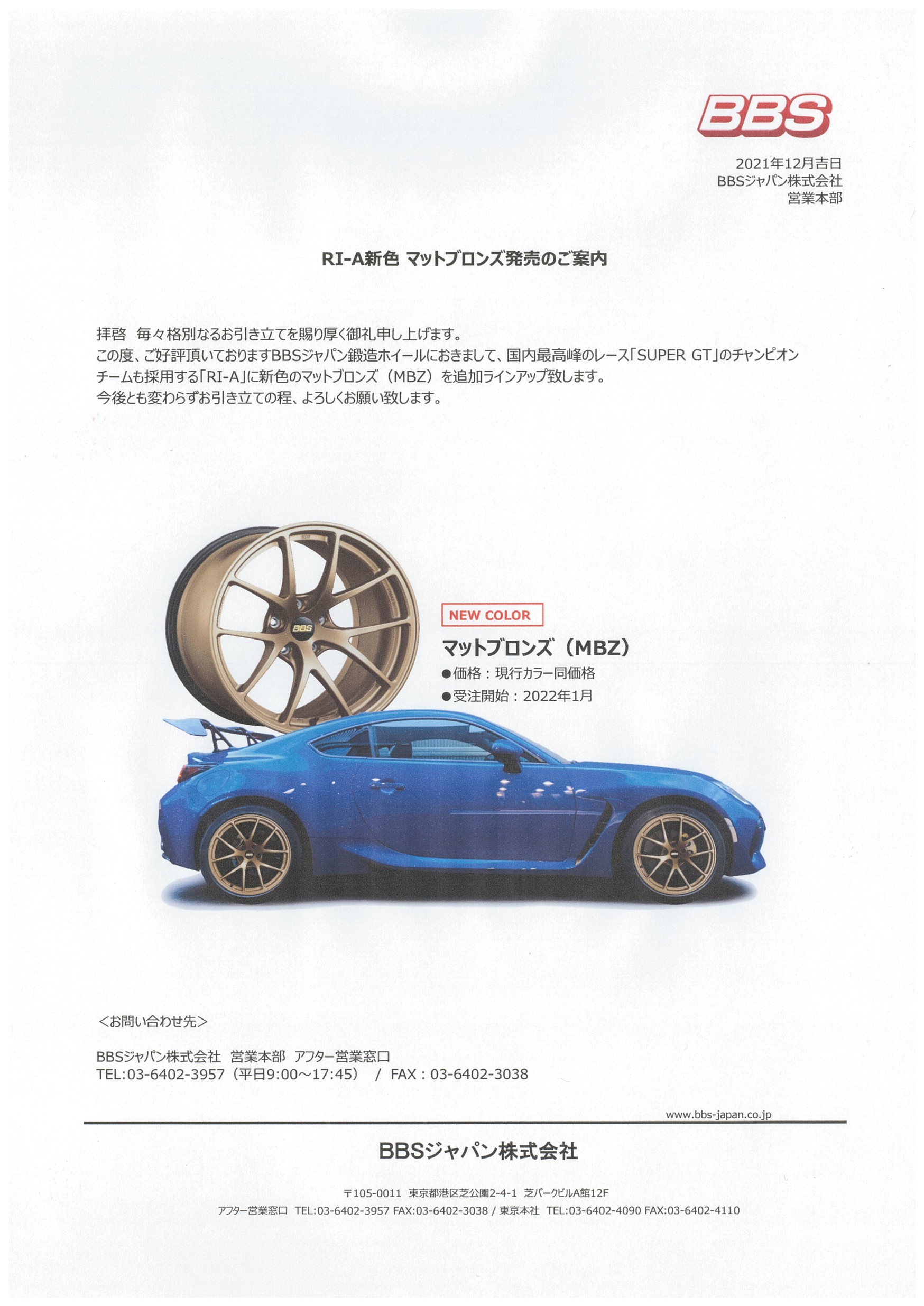 BBS

2021年12月吉日
BBSジャパン株式会社
営業本部

RI-A新色 マットブロンズ発売のご案内

拝啓 毎々格別なるお引き立てを賜り厚く御礼申し上げます。
この度、ご好評頂いておりますBBSジャパン鍛造ホイールにおきまして、国内最高峰のレース「SUPER GT」のチャンピオンチームも採用する「RI-A」に新色のマットブロンズ（MBZ）を追加ラインアップ致します。
今後とも変わらずお引き立ての程、よろしくお願い致します。

BBS

NEW COLOR
マットブロンズ（MBZ）
●価格：現行カラー同価格
●受注開始：2022年1月

<お問い合わせ先>

BBSジャパン株式会社 営業本部 アフター営業窓口
TEL:03-6402-3957（平日9:00～17:45） / FAX：03-6402-3038

www.bbs-japan.co.jp

BBSジャパン株式会社

〒105-0011 東京都港区芝公園2-4-1 芝パークビルA館12F
アフター営業窓口 TEL:03-6402-3957 FAX:03-6402-3038 / 東京本社 TEL:03-6402-4090 FAX:03-6402-4110